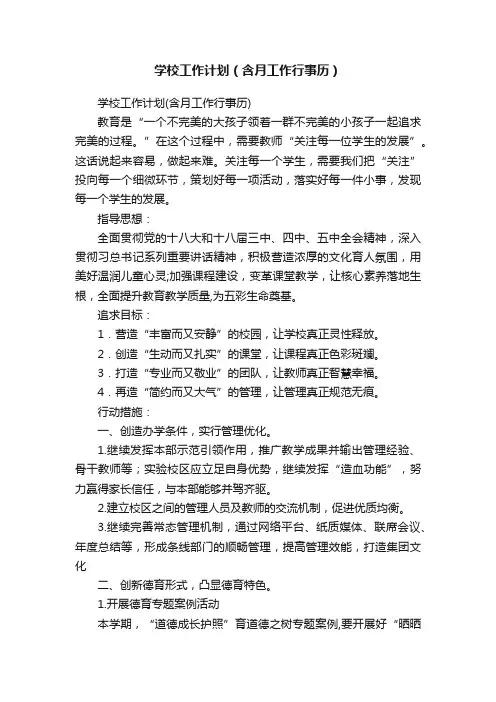 学校工作计划（含月工作行事历）

学校工作计划(含月工作行事历)

教育是“一个不完美的大孩子领着一群不完美的小孩子一起追求完美的过程。”在这个过程中，需要教师“关注每一位学生的发展”。这话说起来容易，做起来难。关注每一个学生，需要我们把“关注”投向每一个细微环节，策划好每一项活动，落实好每一件小事，发现每一个学生的发展。

指导思想：

全面贯彻党的十八大和十八届三中、四中、五中全会精神，深入贯彻习总书记系列重要讲话精神，积极营造浓厚的文化育人氛围，用美好温润儿童心灵;加强课程建设，变革课堂教学，让核心素养落地生根，全面提升教育教学质量,为五彩生命奠基。

追求目标：

1．营造“丰富而又安静”的校园，让学校真正灵性释放。

2．创造“生动而又扎实”的课堂，让课程真正色彩斑斓。

3．打造“专业而又敬业”的团队，让教师真正智慧幸福。

4．再造“简约而又大气”的管理，让管理真正规范无痕。

行动措施：

一、创造办学条件，实行管理优化。

1.继续发挥本部示范引领作用，推广教学成果并输出管理经验、骨干教师等；实验校区应立足自身优势，继续发挥“造血功能”，努力赢得家长信任，与本部能够并驾齐驱。

2.建立校区之间的管理人员及教师的交流机制，促进优质均衡。

3.继续完善常态管理机制，通过网络平台、纸质媒体、联席会议、年度总结等，形成条线部门的顺畅管理，提高管理效能，打造集团文化

二、创新德育形式，凸显德育特色。

1.开展德育专题案例活动

本学期，“道德成长护照”育道德之树专题案例,要开展好“晒晒